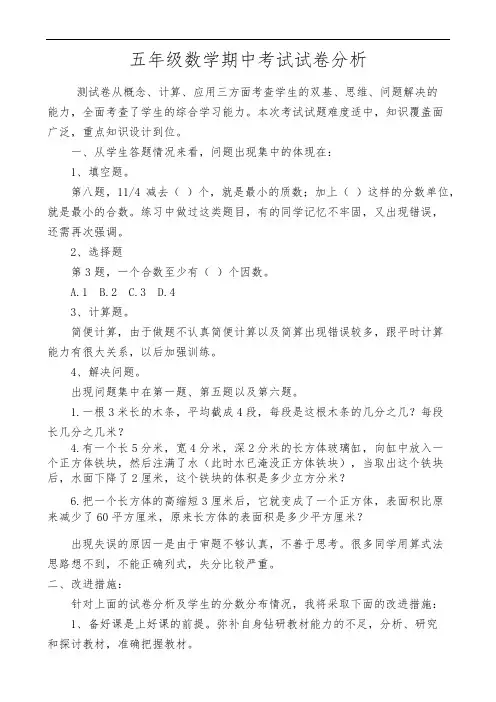 五年级数学期中考试试卷分析

测试卷从概念、计算、应用三方面考查学生的双基、思维、问题解决的能力，全面考查了学生的综合学习能力。本次考试试题难度适中，知识覆盖面广泛，重点知识设计到位。

一、从学生答题情况来看，问题出现集中的体现在：

1、填空题。

第八题，11/4 减去（ ）个，就是最小的质数；加上（ ）这样的分数单位，就是最小的合数。练习中做过这类题目，有的同学记忆不牢固，又出现错误，还需再次强调。

2、选择题

第 3 题，一个合数至少有（ ）个因数。

A.1 B.2 C.3 D.4

3、计算题。

简便计算，由于做题不认真简便计算以及简算出现错误较多，跟平时计算能力有很大关系，以后加强训练。

4、解决问题。

出现问题集中在第一题、第五题以及第六题。

1.一根 3 米长的木条，平均截成 4 段，每段是这根木条的几分之几？每段长几分之几米？

4.有一个长 5 分米，宽 4 分米，深 2 分米的长方体玻璃缸，向缸中放入一个正方体铁块，然后注满了水（此时水已淹没正方体铁块），当取出这个铁块后，水面下降了 2 厘米，这个铁块的体积是多少立方分米？

6.把一个长方体的高缩短 3 厘米后，它就变成了一个正方体，表面积比原来减少了 60 平方厘米，原来长方体的表面积是多少平方厘米？

出现失误的原因一是由于审题不够认真，不善于思考。很多同学用算式法思路想不到，不能正确列式，失分比较严重。

二、改进措施：

针对上面的试卷分析及学生的分数分布情况，我将采取下面的改进措施：

1、备好课是上好课的前提。弥补自身钻研教材能力的不足，分析、研究和探讨教材，准确把握教材。